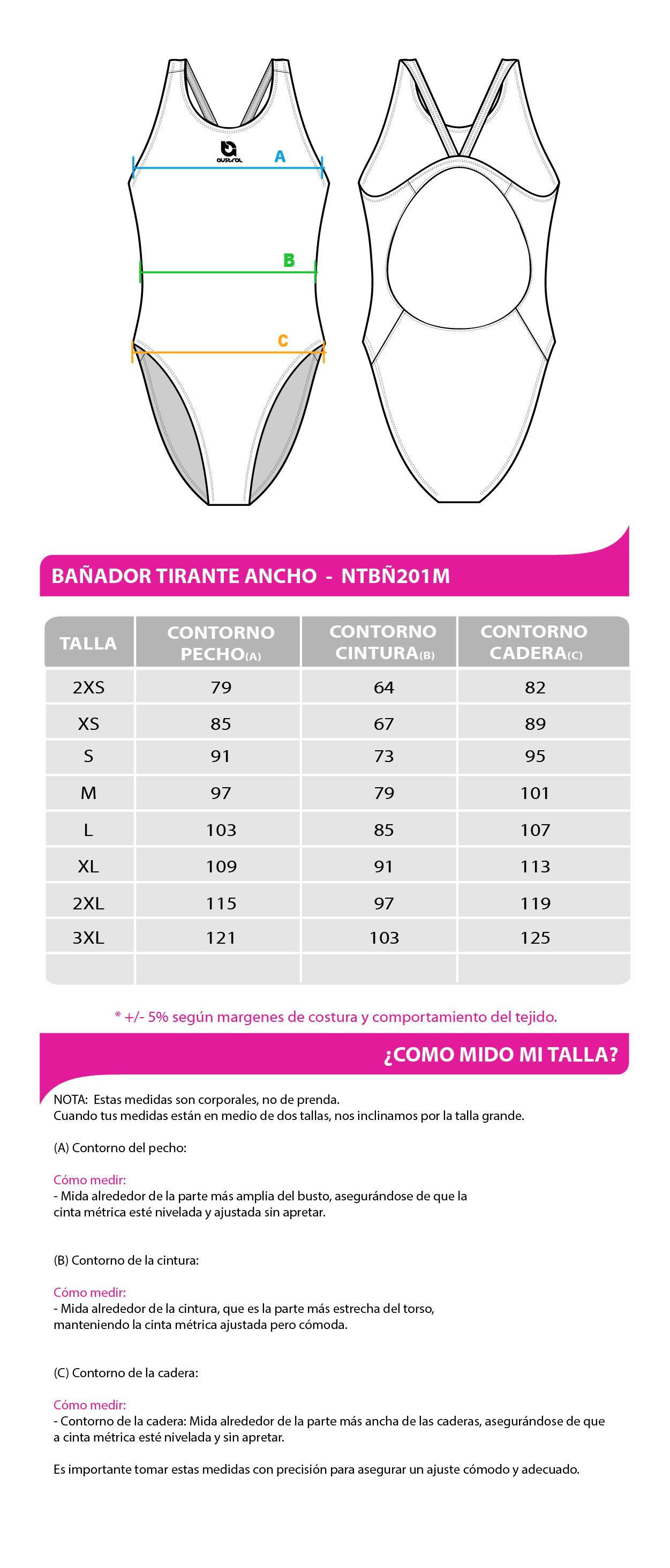 austral

A

B

C

BAÑADOR TIRANTE ANCHO - NTBÑ201M

| TALLA | CONTORNO PECHO(A) | CONTORNO CINTURA(B) | CONTORNO CADERA(C) |
|---|---|---|---|
| 2XS | 79 | 64 | 82 |
| XS | 85 | 67 | 89 |
| S | 91 | 73 | 95 |
| M | 97 | 79 | 101 |
| L | 103 | 85 | 107 |
| XL | 109 | 91 | 113 |
| 2XL | 115 | 97 | 119 |
| 3XL | 121 | 103 | 125 |
| | | | |

* +/- 5% según margenes de costura y comportamiento del tejido.

¿COMO MIDO MI TALLA?

NOTA: Estas medidas son corporales, no de prenda.
Cuando tus medidas están en medio de dos tallas, nos inclinamos por la talla grande.

(A) Contorno del pecho:

Cómo medir:
- Mida alrededor de la parte más amplia del busto, asegurándose de que la cinta métrica esté nivelada y ajustada sin apretar.

(B) Contorno de la cintura:

Cómo medir:
- Mida alrededor de la cintura, que es la parte más estrecha del torso, manteniendo la cinta métrica ajustada pero cómoda.

(C) Contorno de la cadera:

Cómo medir:
- Contorno de la cadera: Mida alrededor de la parte más ancha de las caderas, asegurándose de que a cinta métrica esté nivelada y sin apretar.

Es importante tomar estas medidas con precisión para asegurar un ajuste cómodo y adecuado.